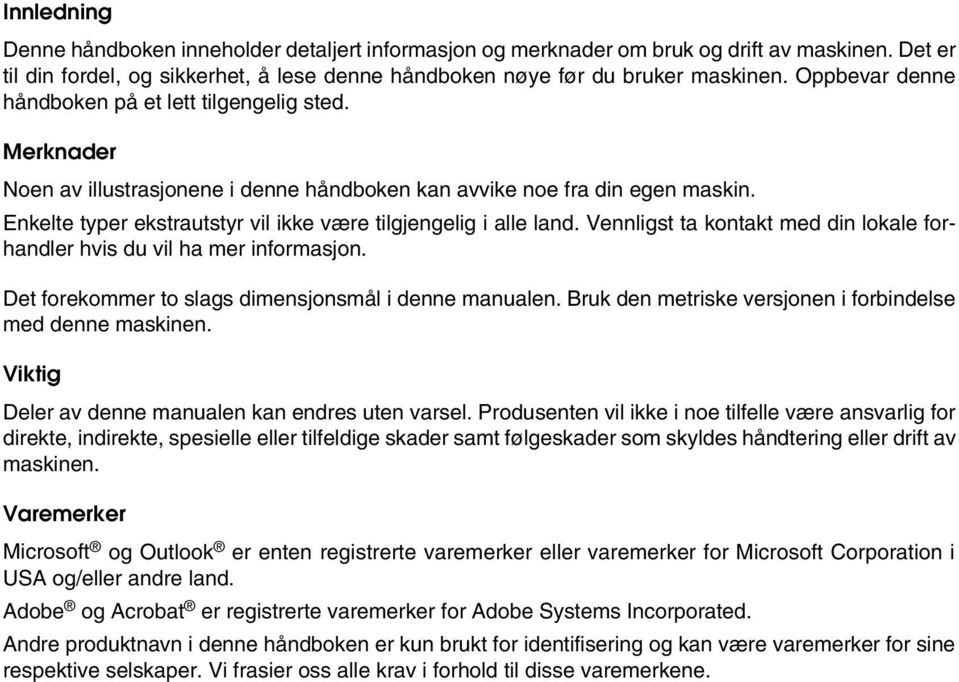 Innledning

Denne håndboken inneholder detaljert informasjon og merknader om bruk og drift av maskinen. Det er til din fordel, og sikkerhet, å lese denne håndboken nøye før du bruker maskinen. Oppbevar denne håndboken på et lett tilgengelig sted.

Merknader

Noen av illustrasjonene i denne håndboken kan avvike noe fra din egen maskin.

Enkelte typer ekstrautstyr vil ikke være tilgjengelig i alle land. Vennligst ta kontakt med din lokale forhandler hvis du vil ha mer informasjon.

Det forekommer to slags dimensjonsmål i denne manualen. Bruk den metriske versjonen i forbindelse med denne maskinen.

Viktig

Deler av denne manualen kan endres uten varsel. Produsenten vil ikke i noe tilfelle være ansvarlig for direkte, indirekte, spesielle eller tilfeldige skader samt følgeskader som skyldes håndtering eller drift av maskinen.

Varemerker

Microsoft® og Outlook® er enten registrerte varemerker eller varemerker for Microsoft Corporation i USA og/eller andre land.

Adobe® og Acrobat® er registrerte varemerker for Adobe Systems Incorporated.

Andre produktnavn i denne håndboken er kun brukt for identifisering og kan være varemerker for sine respektive selskaper. Vi frasier oss alle krav i forhold til disse varemerkene.